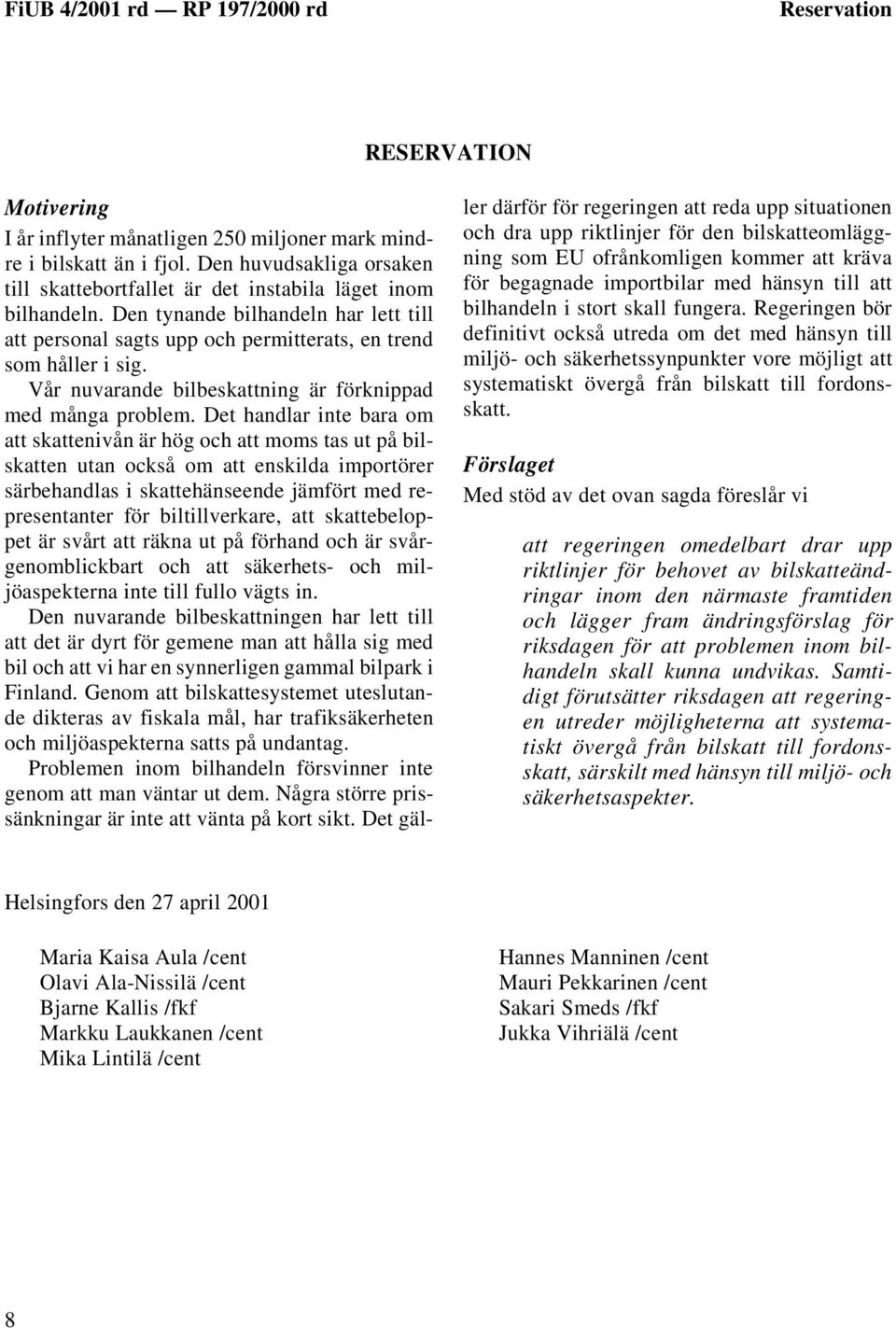 FiUB 4/2001 rd — RP 197/2000 rd Reservation

RESERVATION

Motivering
I år inflyter månatligen 250 miljoner mark mindre i bilskatt än i fjol. Den huvudsakliga orsaken till skattebortfallet är det instabila läget inom bilhandeln. Den tynande bilhandeln har lett till att personal sagts upp och permitterats, en trend som håller i sig.

Vår nuvarande bilbeskattning är förknippad med många problem. Det handlar inte bara om att skattenivån är hög och att moms tas ut på bilskatten utan också om att enskilda importörer särbehandlas i skattehänseende jämfört med representanter för biltillverkare, att skattebeloppet är svårt att räkna ut på förhand och är svårgenomblickbart och att säkerhets- och miljöaspekterna inte till fullo vägts in.

Den nuvarande bilbeskattningen har lett till att det är dyrt för gemene man att hålla sig med bil och att vi har en synnerligen gammal bilpark i Finland. Genom att bilskattesystemet uteslutande dikteras av fiskala mål, har trafiksäkerheten och miljöaspekterna satts på undantag.

Problemen inom bilhandeln försvinner inte genom att man väntar ut dem. Några större prissänkningar är inte att vänta på kort sikt. Det gäller därför för regeringen att reda upp situationen och dra upp riktlinjer för den bilskatteomläggning som EU ofrånkomligen kommer att kräva för begagnade importbilar med hänsyn till att bilhandeln i stort skall fungera. Regeringen bör definitivt också utreda om det med hänsyn till miljö- och säkerhetssynpunkter vore möjligt att systematiskt övergå från bilskatt till fordonsskatt.

Förslaget
Med stöd av det ovan sagda föreslår vi

att regeringen omedelbart drar upp riktlinjer för behovet av bilskatteändringar inom den närmaste framtiden och lägger fram ändringsförslag för riksdagen för att problemen inom bilhandeln skall kunna undvikas. Samtidigt förutsätter riksdagen att regeringen utreder möjligheterna att systematiskt övergå från bilskatt till fordonsskatt, särskilt med hänsyn till miljö- och säkerhetsaspekter.

Helsingfors den 27 april 2001

Maria Kaisa Aula /cent
Olavi Ala-Nissilä /cent
Bjarne Kallis /fkf
Markku Laukkanen /cent
Mika Lintilä /cent

Hannes Manninen /cent
Mauri Pekkarinen /cent
Sakari Smeds /fkf
Jukka Vihriälä /cent

8